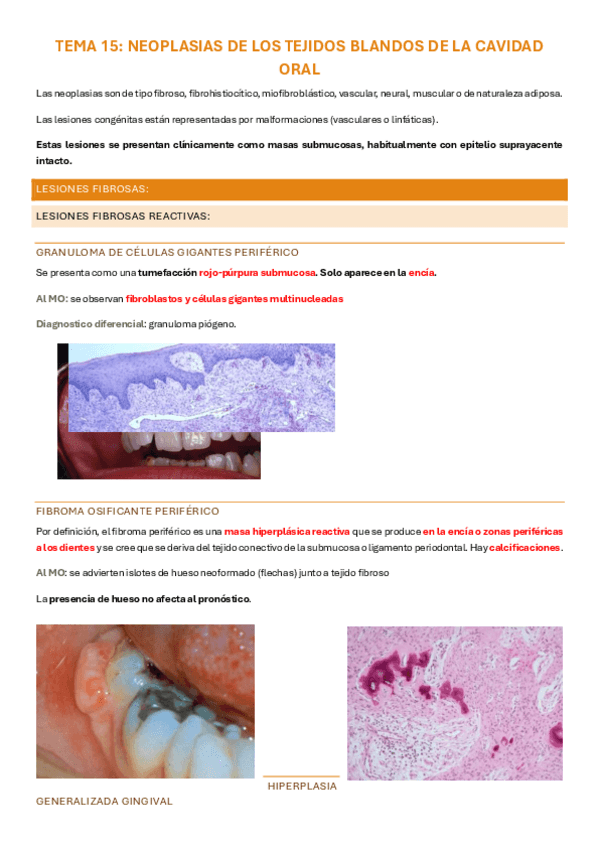 TEMA 15: NEOPLASIAS DE LOS TEJIDOS BLANDOS DE LA CAVIDAD ORAL

Las neoplasias son de tipo fibroso, fibrohistiocítico, miofibroblástico, vascular, neural, muscular o de naturaleza adiposa.

Las lesiones congénitas están representadas por malformaciones (vasculares o linfáticas).

Estas lesiones se presentan clínicamente como masas submucosas, habitualmente con epitelio suprayacente intacto.

LESIONES FIBROSAS:

LESIONES FIBROSAS REACTIVAS:

GRANULOMA DE CÉLULAS GIGANTES PERIFÉRICO

Se presenta como una tumefacción rojo-púrpura submucosa. Solo aparece en la encía.

Al MO: se observan fibroblastos y células gigantes multinucleadas

Diagnostico diferencial: granuloma piógeno.

FIBROMA OSIFICANTE PERIFÉRICO

Por definición, el fibroma periférico es una masa hiperplásica reactiva que se produce en la encía o zonas periféricas a los dientes y se cree que se deriva del tejido conectivo de la submucosa o ligamento periodontal. Hay calcificaciones.

Al MO: se advierten islotes de hueso neoformado (flechas) junto a tejido fibroso

La presencia de hueso no afecta al pronóstico.

HIPERPLASIA GENERALIZADA GINGIVAL